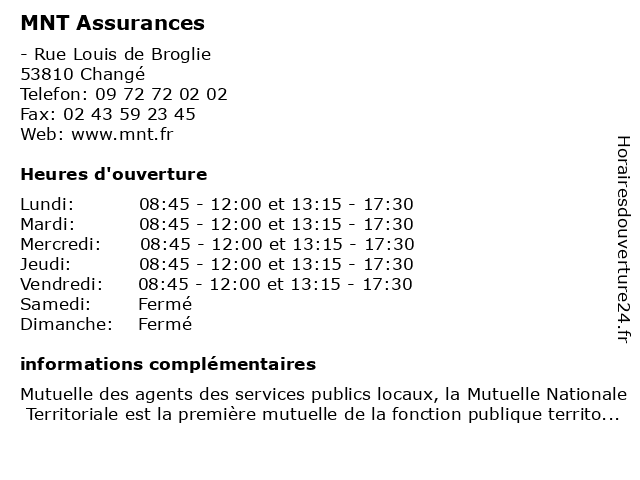 MNT Assurances

- Rue Louis de Broglie
53810 Changé
Telefon: 09 72 72 02 02
Fax: 02 43 59 23 45
Web: www.mnt.fr

Heures d'ouverture

| | |
|---|---|
| Lundi: | 08:45 - 12:00 et 13:15 - 17:30 |
| Mardi: | 08:45 - 12:00 et 13:15 - 17:30 |
| Mercredi: | 08:45 - 12:00 et 13:15 - 17:30 |
| Jeudi: | 08:45 - 12:00 et 13:15 - 17:30 |
| Vendredi: | 08:45 - 12:00 et 13:15 - 17:30 |
| Samedi: | Fermé |
| Dimanche: | Fermé |

informations complémentaires

Mutuelle des agents des services publics locaux, la Mutuelle Nationale Territoriale est la première mutuelle de la fonction publique territo...

Horairesdouverture24.fr